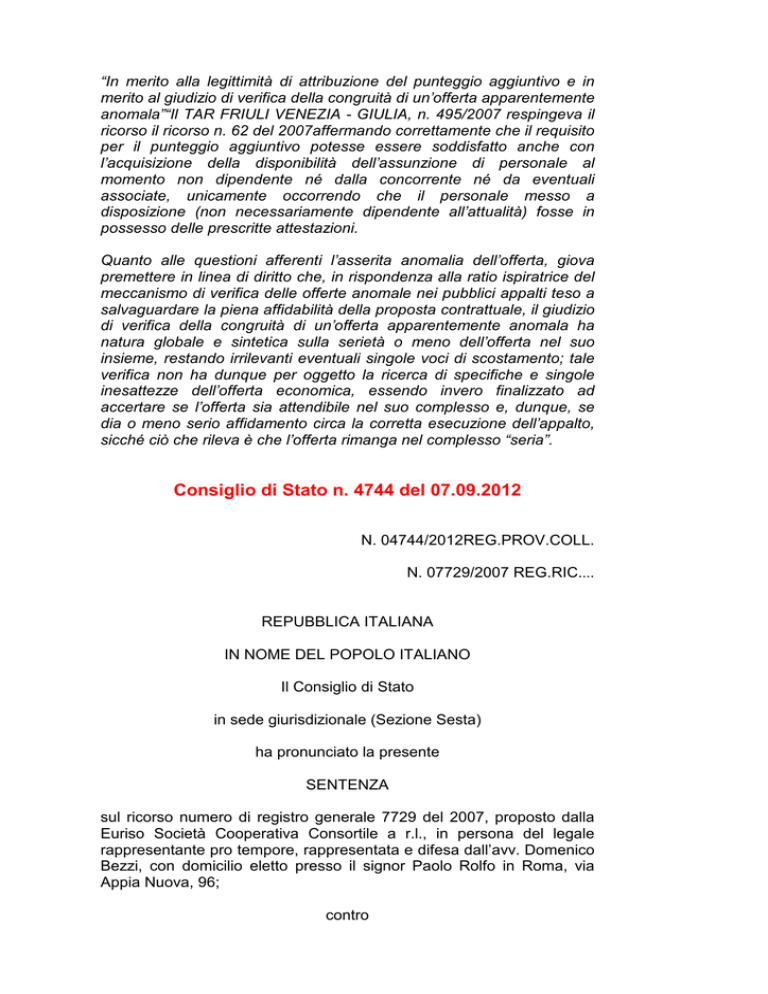 "In merito alla legittimità di attribuzione del punteggio aggiuntivo e in merito al giudizio di verifica della congruità di un'offerta apparentemente anomala""Il TAR FRIULI VENEZIA - GIULIA, n. 495/2007 respingeva il ricorso il ricorso n. 62 del 2007affermando correttamente che il requisito per il punteggio aggiuntivo potesse essere soddisfatto anche con l'acquisizione della disponibilità dell'assunzione di personale al momento non dipendente né dalla concorrente né da eventuali associate, unicamente occorrendo che il personale messo a disposizione (non necessariamente dipendente all'attualità) fosse in possesso delle prescritte attestazioni.

Quanto alle questioni afferenti l'asserita anomalia dell'offerta, giova premettere in linea di diritto che, in rispondenza alla ratio ispiratrice del meccanismo di verifica delle offerte anomale nei pubblici appalti teso a salvaguardare la piena affidabilità della proposta contrattuale, il giudizio di verifica della congruità di un'offerta apparentemente anomala ha natura globale e sintetica sulla serietà o meno dell'offerta nel suo insieme, restando irrilevanti eventuali singole voci di scostamento; tale verifica non ha dunque per oggetto la ricerca di specifiche e singole inesattezze dell'offerta economica, essendo invero finalizzato ad accertare se l'offerta sia attendibile nel suo complesso e, dunque, se dia o meno serio affidamento circa la corretta esecuzione dell'appalto, sicché ciò che rileva è che l'offerta rimanga nel complesso "seria".

Consiglio di Stato n. 4744 del 07.09.2012

N. 04744/2012REG.PROV.COLL.

N. 07729/2007 REG.RIC....

REPUBBLICA ITALIANA

IN NOME DEL POPOLO ITALIANO

Il Consiglio di Stato

in sede giurisdizionale (Sezione Sesta)

ha pronunciato la presente

SENTENZA

sul ricorso numero di registro generale 7729 del 2007, proposto dalla Euriso Società Cooperativa Consortile a r.l., in persona del legale rappresentante pro tempore, rappresentata e difesa dall'avv. Domenico Bezzi, con domicilio eletto presso il signor Paolo Rolfo in Roma, via Appia Nuova, 96;

contro